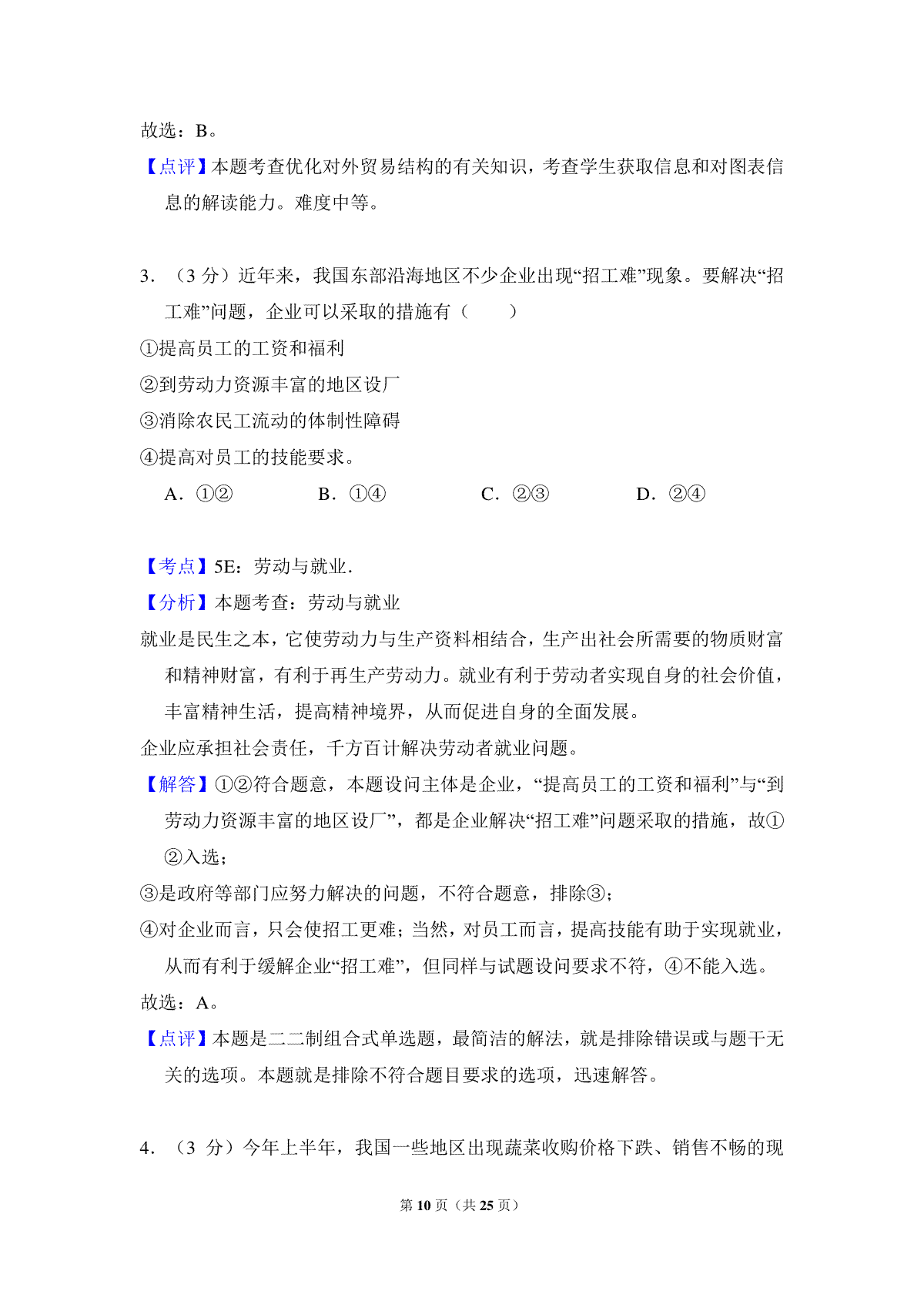 故选：B。

【点评】本题考查优化对外贸易结构的有关知识，考查学生获取信息和对图表信息的解读能力。难度中等。

3．（3 分）近年来，我国东部沿海地区不少企业出现“招工难”现象。要解决“招工难”问题，企业可以采取的措施有（　　）

①提高员工的工资和福利

②到劳动力资源丰富的地区设厂

③消除农民工流动的体制性障碍

④提高对员工的技能要求。

A．①②　　B．①④　　C．②③　　D．②④

【考点】5E：劳动与就业．

【分析】本题考查：劳动与就业

就业是民生之本，它使劳动力与生产资料相结合，生产出社会所需要的物质财富和精神财富，有利于再生产劳动力。就业有利于劳动者实现自身的社会价值，丰富精神生活，提高精神境界，从而促进自身的全面发展。

企业应承担社会责任，千方百计解决劳动者就业问题。

【解答】①②符合题意，本题设问主体是企业，“提高员工的工资和福利”与“到劳动力资源丰富的地区设厂”，都是企业解决“招工难”问题采取的措施，故①②入选；

③是政府等部门应努力解决的问题，不符合题意，排除③；

④对企业而言，只会使招工更难；当然，对员工而言，提高技能有助于实现就业，从而有利于缓解企业“招工难”，但同样与试题设问要求不符，④不能入选。

故选：A。

【点评】本题是二二制组合式单选题，最简洁的解法，就是排除错误或与题干无关的选项。本题就是排除不符合题目要求的选项，迅速解答。

4．（3 分）今年上半年，我国一些地区出现蔬菜收购价格下跌、销售不畅的现

第 10 页（共 25 页）